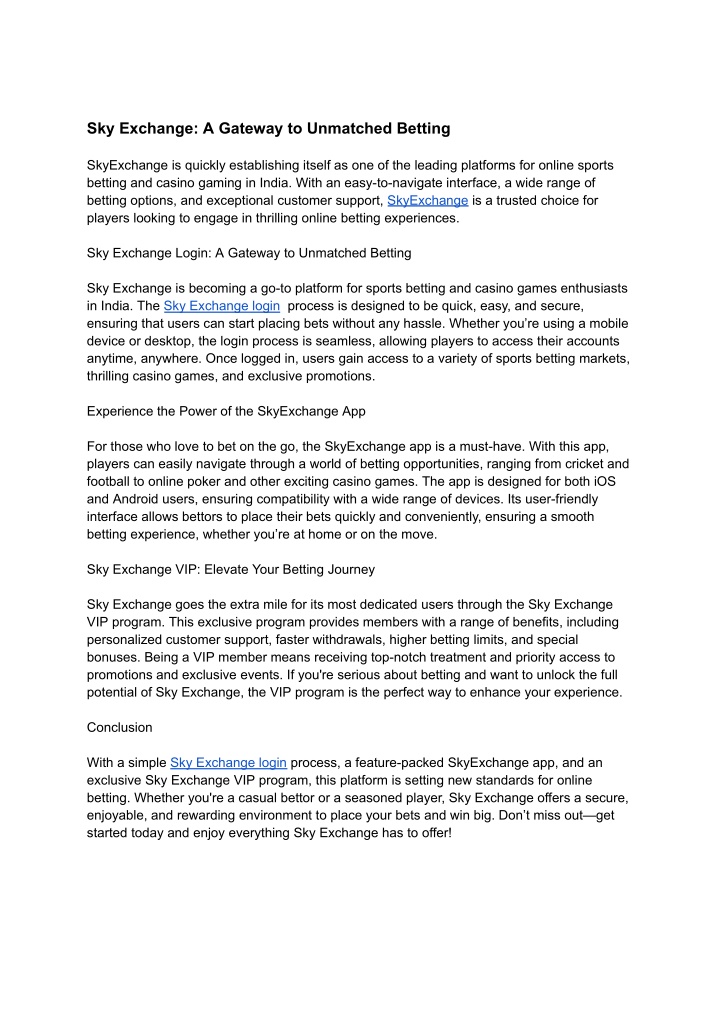 Sky Exchange: A Gateway to Unmatched Betting

SkyExchange is quickly establishing itself as one of the leading platforms for online sports betting and casino gaming in India. With an easy-to-navigate interface, a wide range of betting options, and exceptional customer support, SkyExchange is a trusted choice for players looking to engage in thrilling online betting experiences.

Sky Exchange Login: A Gateway to Unmatched Betting

Sky Exchange is becoming a go-to platform for sports betting and casino games enthusiasts in India. The Sky Exchange login process is designed to be quick, easy, and secure, ensuring that users can start placing bets without any hassle. Whether you're using a mobile device or desktop, the login process is seamless, allowing players to access their accounts anytime, anywhere. Once logged in, users gain access to a variety of sports betting markets, thrilling casino games, and exclusive promotions.

Experience the Power of the SkyExchange App

For those who love to bet on the go, the SkyExchange app is a must-have. With this app, players can easily navigate through a world of betting opportunities, ranging from cricket and football to online poker and other exciting casino games. The app is designed for both iOS and Android users, ensuring compatibility with a wide range of devices. Its user-friendly interface allows bettors to place their bets quickly and conveniently, ensuring a smooth betting experience, whether you're at home or on the move.

Sky Exchange VIP: Elevate Your Betting Journey

Sky Exchange goes the extra mile for its most dedicated users through the Sky Exchange VIP program. This exclusive program provides members with a range of benefits, including personalized customer support, faster withdrawals, higher betting limits, and special bonuses. Being a VIP member means receiving top-notch treatment and priority access to promotions and exclusive events. If you're serious about betting and want to unlock the full potential of Sky Exchange, the VIP program is the perfect way to enhance your experience.

Conclusion

With a simple Sky Exchange login process, a feature-packed SkyExchange app, and an exclusive Sky Exchange VIP program, this platform is setting new standards for online betting. Whether you're a casual bettor or a seasoned player, Sky Exchange offers a secure, enjoyable, and rewarding environment to place your bets and win big. Don't miss out—get started today and enjoy everything Sky Exchange has to offer!